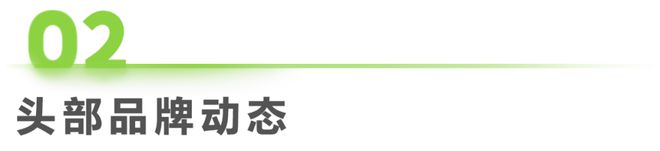 02

头部品牌动态